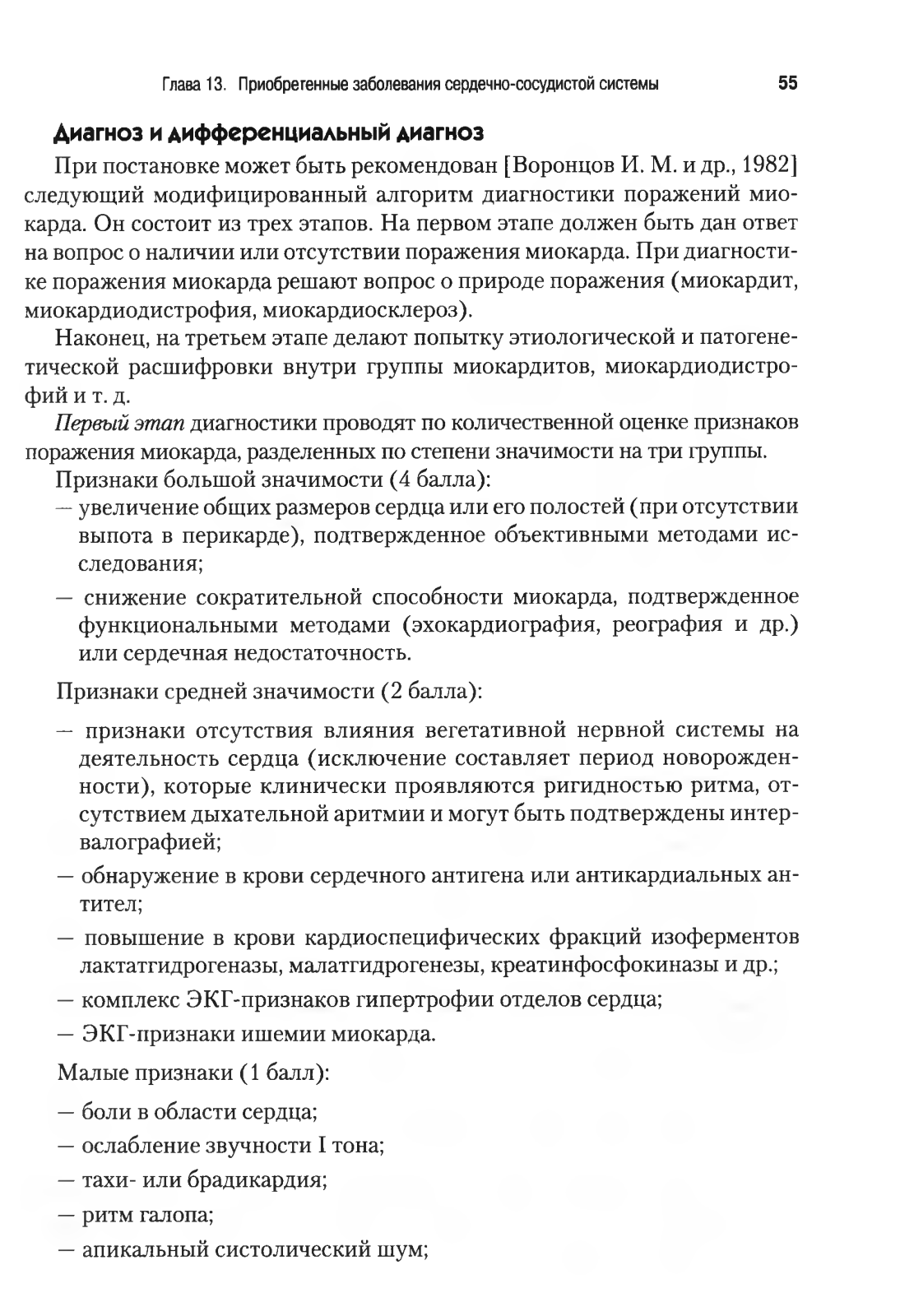 Глава 13. Приобретенные заболевания сердечно-сосудистой системы 55

Диагноз и дифференциальный диагноз

При постановке может быть рекомендован [Воронцов И. М. и др., 1982] следующий модифицированный алгоритм диагностики поражений миокарда. Он состоит из трех этапов. На первом этапе должен быть дан ответ на вопрос о наличии или отсутствии поражения миокарда. При диагностике поражения миокарда решают вопрос о природе поражения (миокардит, миокардиодистрофия, миокардиосклероз).

Наконец, на третьем этапе делают попытку этиологической и патогенетической расшифровки внутри группы миокардитов, миокардиодистрофий и т. д.

Первый этап диагностики проводят по количественной оценке признаков поражения миокарда, разделенных по степени значимости на три группы.

Признаки большой значимости (4 балла):

— увеличение общих размеров сердца или его полостей (при отсутствии выпота в перикарде), подтвержденное объективными методами исследования;

— снижение сократительной способности миокарда, подтвержденное функциональными методами (эхокардиография, реография и др.) или сердечная недостаточность.

Признаки средней значимости (2 балла):

— признаки отсутствия влияния вегетативной нервной системы на деятельность сердца (исключение составляет период новорожденности), которые клинически проявляются ригидностью ритма, отсутствием дыхательной аритмии и могут быть подтверждены интервалографией;

— обнаружение в крови сердечного антигена или антикардиальных антител;

— повышение в крови кардиоспецифических фракций изоферментов лактатгидрогеназы, малатгидрогенезы, креатинфосфокиназы и др.;

— комплекс ЭКГ-признаков гипертрофии отделов сердца;

— ЭКГ-признаки ишемии миокарда.

Малые признаки (1 балл):

— боли в области сердца;

— ослабление звучности I тона;

— тахи- или брадикардия;

— ритм галопа;

— апикальный систолический шум;